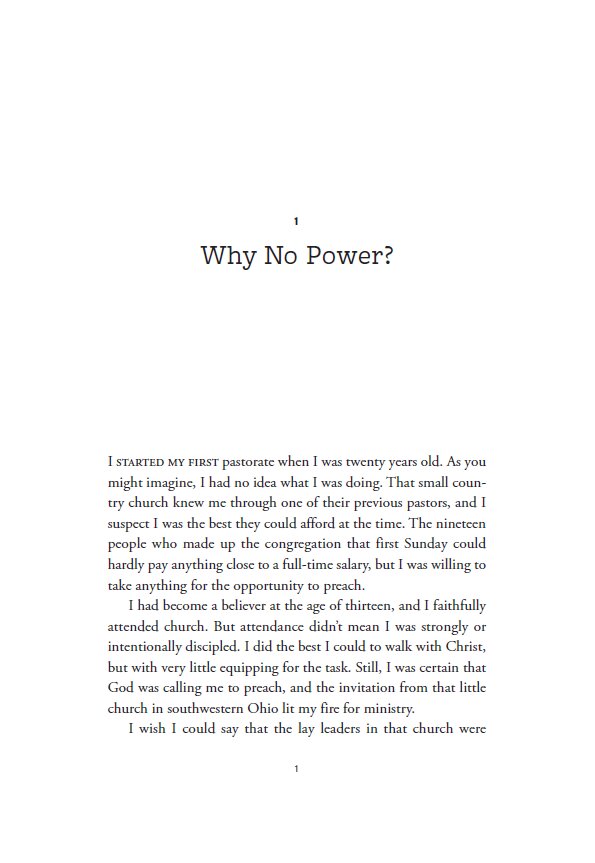 1

Why No Power?

I STARTED MY FIRST pastorate when I was twenty years old. As you might imagine, I had no idea what I was doing. That small country church knew me through one of their previous pastors, and I suspect I was the best they could afford at the time. The nineteen people who made up the congregation that first Sunday could hardly pay anything close to a full-time salary, but I was willing to take anything for the opportunity to preach.

I had become a believer at the age of thirteen, and I faithfully attended church. But attendance didn't mean I was strongly or intentionally discipled. I did the best I could to walk with Christ, but with very little equipping for the task. Still, I was certain that God was calling me to preach, and the invitation from that little church in southwestern Ohio lit my fire for ministry.

I wish I could say that the lay leaders in that church were

1